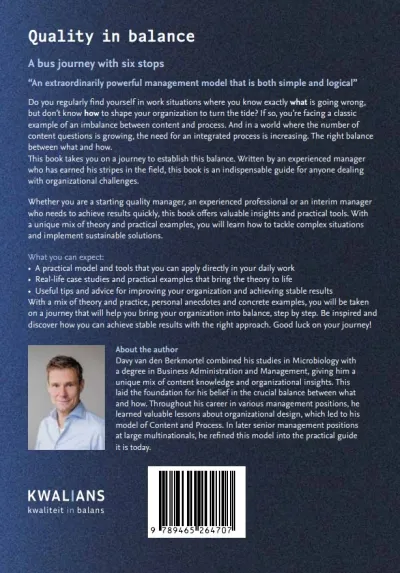 Quality in balance

A bus journey with six stops

"An extraordinarily powerful management model that is both simple and logical"

Do you regularly find yourself in work situations where you know exactly what is going wrong, but don't know how to shape your organization to turn the tide? If so, you're facing a classic example of an imbalance between content and process. And in a world where the number of content questions is growing, the need for an integrated process is increasing. The right balance between what and how.
This book takes you on a journey to establish this balance. Written by an experienced manager who has earned his stripes in the field, this book is an indispensable guide for anyone dealing with organizational challenges.

Whether you are a starting quality manager, an experienced professional or an interim manager who needs to achieve results quickly, this book offers valuable insights and practical tools. With a unique mix of theory and practical examples, you will learn how to tackle complex situations and implement sustainable solutions.

What you can expect:
• A practical model and tools that you can apply directly in your daily work
• Real-life case studies and practical examples that bring the theory to life
• Useful tips and advice for improving your organization and achieving stable results
With a mix of theory and practice, personal anecdotes and concrete examples, you will be taken on a journey that will help you bring your organization into balance, step by step. Be inspired and discover how you can achieve stable results with the right approach. Good luck on your journey!

About the author
Davy van den Berkmortel combined his studies in Microbiology with a degree in Business Administration and Management, giving him a unique mix of content knowledge and organizational insights. This laid the foundation for his belief in the crucial balance between what and how. Throughout his career in various management positions, he learned valuable lessons about organizational design, which led to his model of Content and Process. In later senior management positions at large multinationals, he refined this model into the practical guide it is today.

KWALIANS
kwaliteit in balans

9 789465 264707